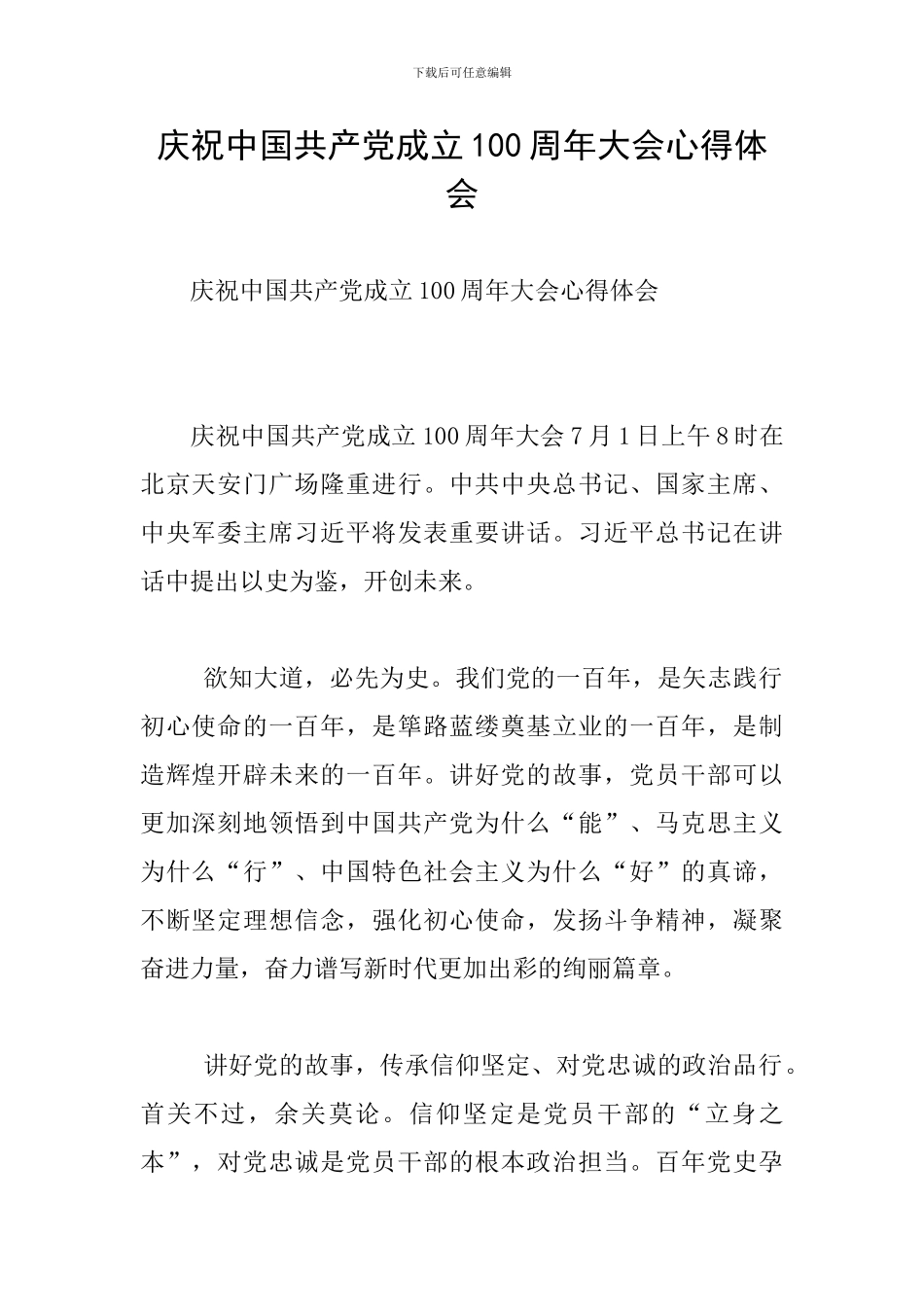 下载后可任意编辑

庆祝中国共产党成立100周年大会心得体会

庆祝中国共产党成立100周年大会心得体会

庆祝中国共产党成立100周年大会7月1日上午8时在北京天安门广场隆重进行。中共中央总书记、国家主席、中央军委主席习近平将发表重要讲话。习近平总书记在讲话中提出以史为鉴，开创未来。

欲知大道，必先为史。我们党的一百年，是矢志践行初心使命的一百年，是筚路蓝缕奠基立业的一百年，是制造辉煌开辟未来的一百年。讲好党的故事，党员干部可以更加深刻地领悟到中国共产党为什么“能”、马克思主义为什么“行”、中国特色社会主义为什么“好”的真谛，不断坚定理想信念，强化初心使命，发扬斗争精神，凝聚奋进力量，奋力谱写新时代更加出彩的绚丽篇章。

讲好党的故事，传承信仰坚定、对党忠诚的政治品行。首关不过，余关莫论。信仰坚定是党员干部的“立身之本”，对党忠诚是党员干部的根本政治担当。百年党史孕